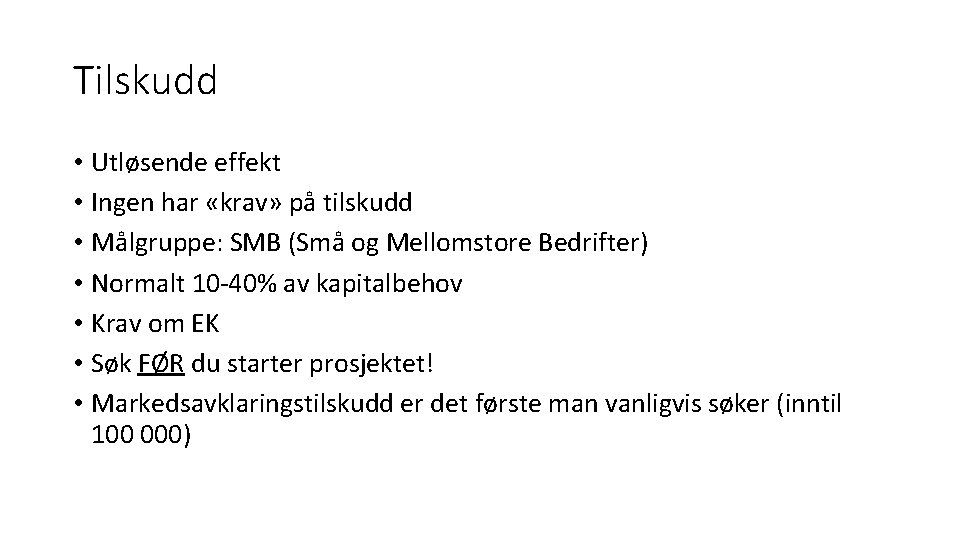 Tilskudd

• Utløsende effekt
• Ingen har «krav» på tilskudd
• Målgruppe: SMB (Små og Mellomstore Bedrifter)
• Normalt 10-40% av kapitalbehov
• Krav om EK
• Søk FØR du starter prosjektet!
• Markedsavklaringstilskudd er det første man vanligvis søker (inntil 100 000)